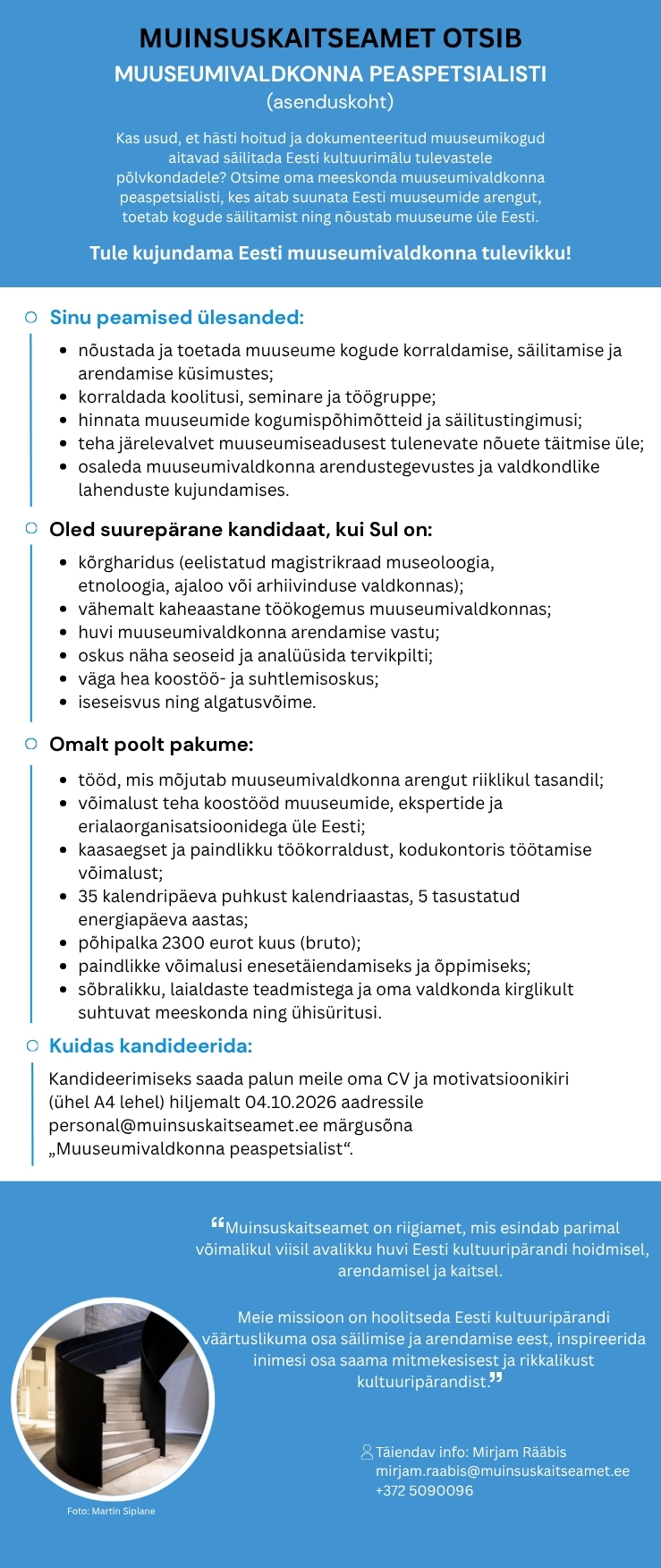 MUINSUSKAITSEAMET OTSIB

MUUSEUMIVALDKONNA PEASPETSIALISTI

(asenduskoht)

Kas usud, et hästi hoitud ja dokumenteeritud muuseumikogud aitavad säilitada Eesti kultuurimälu tulevastele põlvkondadele? Otsime oma meeskonda muuseumivaldkonna peaspetsialisti, kes aitab suunata Eesti muuseumide arengut, toetab kogude säilitamist ning nõustab muuseume üle Eesti.

Tule kujundama Eesti muuseumivaldkonna tulevikku!

Sinu peamised ülesanded:

• nõustada ja toetada muuseume kogude korraldamise, säilitamise ja arendamise küsimustes;
• korraldada koolitusi, seminare ja töögruppe;
• hinnata muuseumide kogumispõhimõtteid ja säilitustingimusi;
• teha järelevalvet muuseumiseadusest tulenevate nõuete täitmise üle;
• osaleda muuseumivaldkonna arendustegevustes ja valdkondlike lahenduste kujundamises.

Oled suurepärane kandidaat, kui Sul on:

• kõrgharidus (eelistatud magistrikraad museoloogia, etnoloogia, ajaloo või arhiivinduse valdkonnas);
• vähemalt kaheaastane töökogemus muuseumivaldkonnas;
• huvi muuseumivaldkonna arendamise vastu;
• oskus näha seoseid ja analüüsida tervikpilti;
• väga hea koostöö- ja suhtlemisoskus;
• iseseisvus ning algatusvõime.

Omalt poolt pakume:

• tööd, mis mõjutab muuseumivaldkonna arengut riiklikul tasandil;
• võimalust teha koostööd muuseumide, ekspertide ja erialaorganisatsioonidega üle Eesti;
• kaasaegset ja paindlikku töökorraldust, kodukontoris töötamise võimalust;
• 35 kalendripäeva puhkust kalendriaastas, 5 tasustatud energiapäeva aastas;
• põhipalka 2300 eurot kuus (bruto);
• paindlikke võimalusi enesetäiendamiseks ja õppimiseks;
• sõbralikku, laialdaste teadmistega ja oma valdkonda kirglikult suhtuvat meeskonda ning ühisüritusi.

Kuidas kandideerida:

Kandideerimiseks saada palun meile oma CV ja motivatsioonikiri (ühel A4 lehel) hiljemalt 04.10.2026 aadressile personal@muinsuskaitseamet.ee märgusõna „Muuseumivaldkonna peaspetsialist“.

"Muinsuskaitseamet on riigiamet, mis esindab parimal võimalikul viisil avalikku huvi Eesti kultuuripärandi hoidmisel, arendamisel ja kaitsel.

Meie missioon on hoolitseda Eesti kultuuripärandi väärtuslikuma osa säilimise ja arendamise eest, inspireerida inimesi osa saama mitmekesisest ja rikkalikust kultuuripärandist."

Täiendav info: Mirjam Rääbis
mirjam.raabis@muinsuskaitseamet.ee
+372 5090096

Foto: Martin Siplane